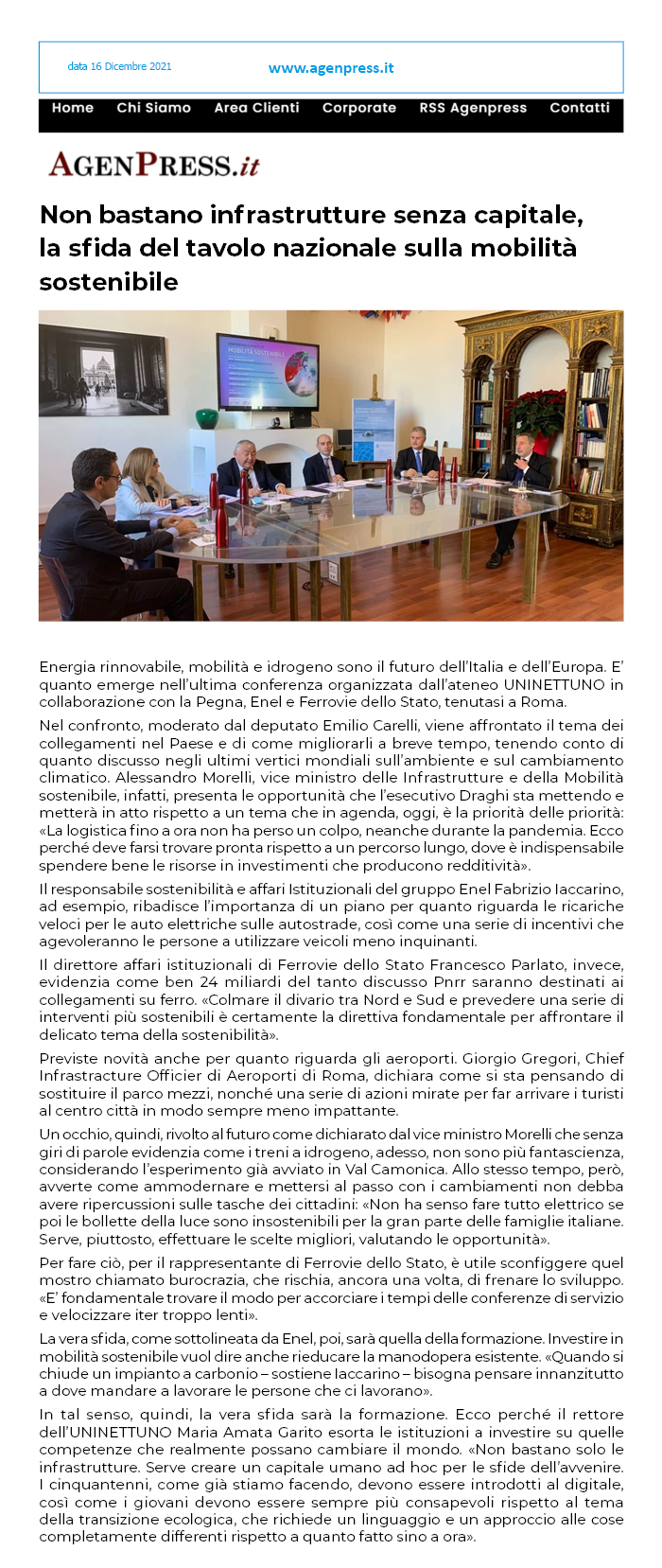 data 16 Dicembre 2021

www.agenpress.it

Home Chi Siamo Area Clienti Corporate RSS Agenpress Contatti

AGENPRESS.it

Non bastano infrastrutture senza capitale, la sfida del tavolo nazionale sulla mobilità sostenibile

MOBILITÀ SOSTENIBILE

Energia rinnovabile, mobilità e idrogeno sono il futuro dell'Italia e dell'Europa. E' quanto emerge nell'ultima conferenza organizzata dall'ateneo UNINETTUNO in collaborazione con la Pegna, Enel e Ferrovie dello Stato, tenutasi a Roma.

Nel confronto, moderato dal deputato Emilio Carelli, viene affrontato il tema dei collegamenti nel Paese e di come migliorarli a breve tempo, tenendo conto di quanto discusso negli ultimi vertici mondiali sull'ambiente e sul cambiamento climatico. Alessandro Morelli, vice ministro delle Infrastrutture e della Mobilità sostenibile, infatti, presenta le opportunità che l'esecutivo Draghi sta mettendo e metterà in atto rispetto a un tema che in agenda, oggi, è la priorità delle priorità: «La logistica fino a ora non ha perso un colpo, neanche durante la pandemia. Ecco perché deve farsi trovare pronta rispetto a un percorso lungo, dove è indispensabile spendere bene le risorse in investimenti che producono redditività».

Il responsabile sostenibilità e affari Istituzionali del gruppo Enel Fabrizio Iaccarino, ad esempio, ribadisce l'importanza di un piano per quanto riguarda le ricariche veloci per le auto elettriche sulle autostrade, così come una serie di incentivi che agevoleranno le persone a utilizzare veicoli meno inquinanti.

Il direttore affari istituzionali di Ferrovie dello Stato Francesco Parlato, invece, evidenzia come ben 24 miliardi del tanto discusso Pnrr saranno destinati ai collegamenti su ferro. «Colmare il divario tra Nord e Sud e prevedere una serie di interventi più sostenibili è certamente la direttiva fondamentale per affrontare il delicato tema della sostenibilità».

Previste novità anche per quanto riguarda gli aeroporti. Giorgio Gregori, Chief Infrastracture Officier di Aeroporti di Roma, dichiara come si sta pensando di sostituire il parco mezzi, nonché una serie di azioni mirate per far arrivare i turisti al centro città in modo sempre meno impattante.

Un occhio, quindi, rivolto al futuro come dichiarato dal vice ministro Morelli che senza giri di parole evidenzia come i treni a idrogeno, adesso, non sono più fantascienza, considerando l'esperimento già avviato in Val Camonica. Allo stesso tempo, però, avverte come ammodernare e mettersi al passo con i cambiamenti non debba avere ripercussioni sulle tasche dei cittadini: «Non ha senso fare tutto elettrico se poi le bollette della luce sono insostenibili per la gran parte delle famiglie italiane. Serve, piuttosto, effettuare le scelte migliori, valutando le opportunità».

Per fare ciò, per il rappresentante di Ferrovie dello Stato, è utile sconfiggere quel mostro chiamato burocrazia, che rischia, ancora una volta, di frenare lo sviluppo. «E' fondamentale trovare il modo per accorciare i tempi delle conferenze di servizio e velocizzare iter troppo lenti».

La vera sfida, come sottolineata da Enel, poi, sarà quella della formazione. Investire in mobilità sostenibile vuol dire anche rieducare la manodopera esistente. «Quando si chiude un impianto a carbonio – sostiene Iaccarino – bisogna pensare innanzitutto a dove mandare a lavorare le persone che ci lavorano».

In tal senso, quindi, la vera sfida sarà la formazione. Ecco perché il rettore dell'UNINETTUNO Maria Amata Garito esorta le istituzioni a investire su quelle competenze che realmente possano cambiare il mondo. «Non bastano solo le infrastrutture. Serve creare un capitale umano ad hoc per le sfide dell'avvenire. I cinquantenni, come già stiamo facendo, devono essere introdotti al digitale, così come i giovani devono essere sempre più consapevoli rispetto al tema della transizione ecologica, che richiede un linguaggio e un approccio alle cose completamente differenti rispetto a quanto fatto sino a ora».